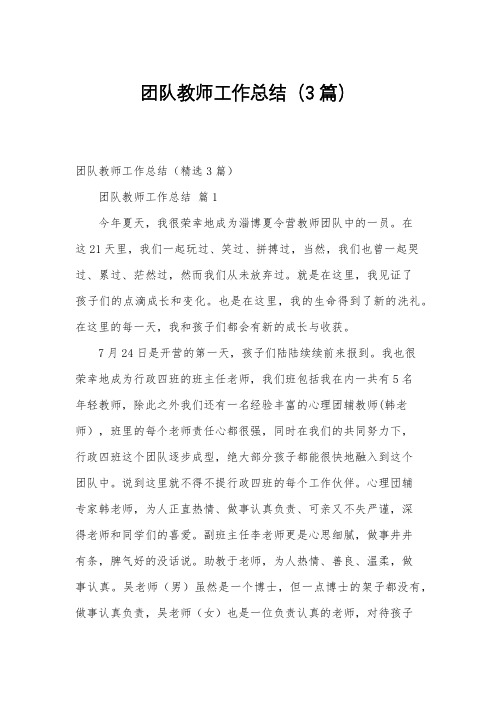 团队教师工作总结（3篇）

团队教师工作总结（精选3篇）

团队教师工作总结 篇1

今年夏天，我很荣幸地成为淄博夏令营教师团队中的一员。在这21天里，我们一起玩过、笑过、拼搏过，当然，我们也曾一起哭过、累过、茫然过，然而我们从未放弃过。就是在这里，我见证了孩子们的点滴成长和变化。也是在这里，我的生命得到了新的洗礼。在这里的每一天，我和孩子们都会有新的成长与收获。

7月24日是开营的第一天，孩子们陆陆续续前来报到。我也很荣幸地成为行政四班的班主任老师，我们班包括我在内一共有5名年轻教师，除此之外我们还有一名经验丰富的心理团辅教师(韩老师），班里的每个老师责任心都很强，同时在我们的共同努力下，行政四班这个团队逐步成型，绝大部分孩子都能很快地融入到这个团队中。说到这里就不得不提行政四班的每个工作伙伴。心理团辅专家韩老师，为人正直热情、做事认真负责、可亲又不失严谨，深得老师和同学们的喜爱。副班主任李老师更是心思细腻，做事井井有条，脾气好的没话说。助教于老师，为人热情、善良、温柔，做事认真。吴老师（男）虽然是一个博士，但一点博士的架子都没有，做事认真负责，吴老师（女）也是一位负责认真的老师，对待孩子